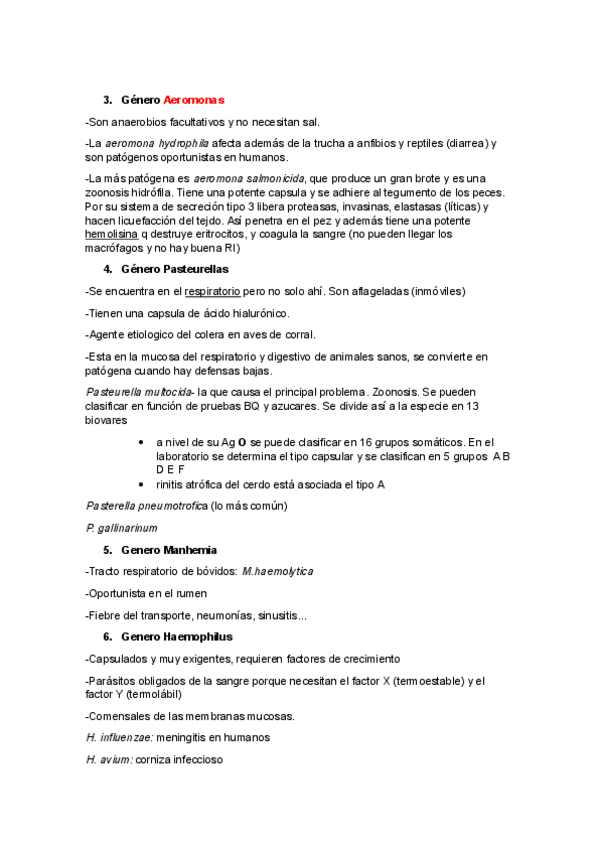 3. Género Aeromonas

-Son anaerobios facultativos y no necesitan sal.

-La aeromona hydrophila afecta además de la trucha a anfibios y reptiles (diarrea) y son patógenos oportunistas en humanos.

-La más patógena es aeromona salmonicida, que produce un gran brote y es una zoonosis hidrófila. Tiene una potente capsula y se adhiere al tegumento de los peces. Por su sistema de secreción tipo 3 libera proteasas, invasinas, elastasas (líticas) y hacen licuefacción del tejdo. Así penetra en el pez y además tiene una potente hemolisina q destruye eritrocitos, y coagula la sangre (no pueden llegar los macrófagos y no hay buena RI)

4. Género Pasteurellas

-Se encuentra en el respiratorio pero no solo ahí. Son aflageladas (inmóviles)

-Tienen una capsula de ácido hialurónico.

-Agente etiologico del colera en aves de corral.

-Esta en la mucosa del respiratorio y digestivo de animales sanos, se convierte en patógena cuando hay defensas bajas.

Pasteurella multocida- la que causa el principal problema. Zoonosis. Se pueden clasificar en función de pruebas BQ y azucares. Se divide así a la especie en 13 biovares

• a nivel de su Ag O se puede clasificar en 16 grupos somáticos. En el laboratorio se determina el tipo capsular y se clasifican en 5 grupos A B D E F
• rinitis atrófica del cerdo está asociada el tipo A

Pasterella pneumotrofica (lo más común)

P. gallinarinum

5. Genero Manhemia

-Tracto respiratorio de bóvidos: M.haemolytica

-Oportunista en el rumen

-Fiebre del transporte, neumonías, sinusitis...

6. Genero Haemophilus

-Capsulados y muy exigentes, requieren factores de crecimiento

-Parásitos obligados de la sangre porque necesitan el factor X (termoestable) y el factor Y (termolábil)

-Comensales de las membranas mucosas.

H. influenzae: meningitis en humanos

H. avium: corniza infeccioso